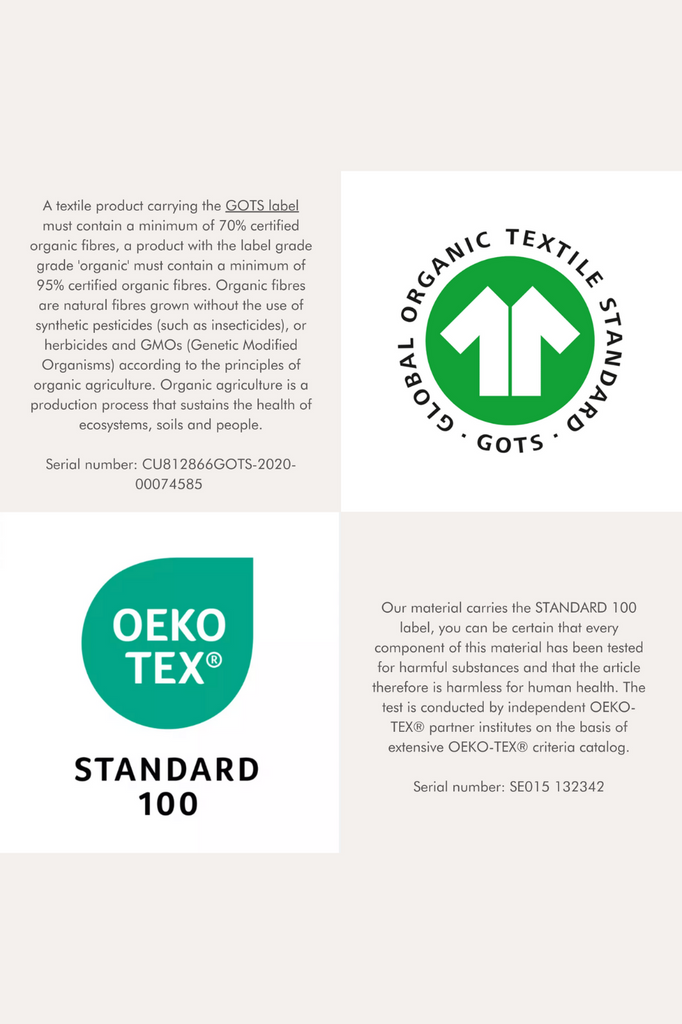 A textile product carrying the GOTS label must contain a minimum of 70% certified organic fibres, a product with the label grade grade 'organic' must contain a minimum of 95% certified organic fibres. Organic fibres are natural fibres grown without the use of synthetic pesticides (such as insecticides), or herbicides and GMOs (Genetic Modified Organisms) according to the principles of organic agriculture. Organic agriculture is a production process that sustains the health of ecosystems, soils and people.

Serial number: CU812866GOTS-2020-00074585

GLOBAL ORGANIC TEXTILE STANDARD · GOTS ·

OEKO TEX®

STANDARD 100

Our material carries the STANDARD 100 label, you can be certain that every component of this material has been tested for harmful substances and that the article therefore is harmless for human health. The test is conducted by independent OEKO-TEX® partner institutes on the basis of extensive OEKO-TEX® criteria catalog.

Serial number: SE015 132342